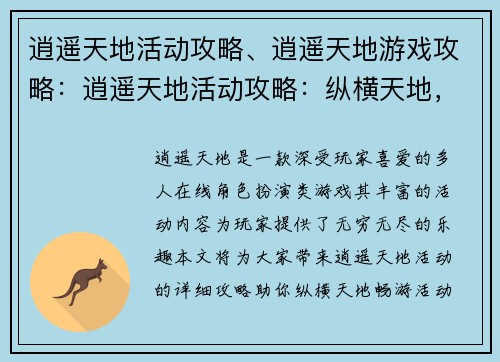 逍遥天地活动攻略、逍遥天地游戏攻略：逍遥天地活动攻略：纵横天地，

逍遥天地是一款深受玩家喜爱的多人在线角色扮演类游戏其丰富的活动内容为玩家提供了无穷无尽的乐趣本文将为大家带来逍遥天地活动的详细攻略助你纵横天地畅游活动